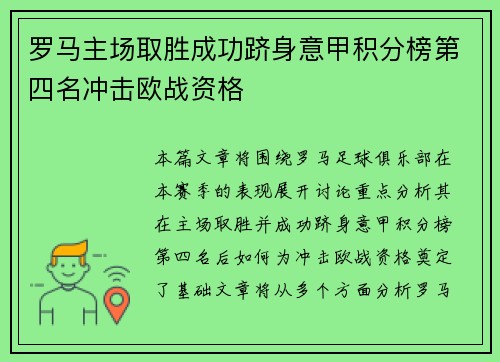 罗马主场取胜成功跻身意甲积分榜第四名冲击欧战资格

本篇文章将围绕罗马足球俱乐部在本赛季的表现展开讨论重点分析其在主场取胜并成功跻身意甲积分榜第四名后如何为冲击欧战资格奠定了基础文章将从多个方面分析罗马